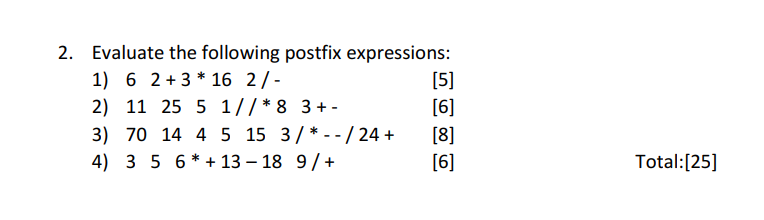 2. Evaluate the following postfix expressions:

1) 6 2 + 3 * 16 2 / - [5]

2) 11 25 5 1 / / * 8 3 + - [6]

3) 70 14 4 5 15 3 / * - - / 24 + [8]

4) 3 5 6 * + 13 – 18 9 / + [6] Total:[25]